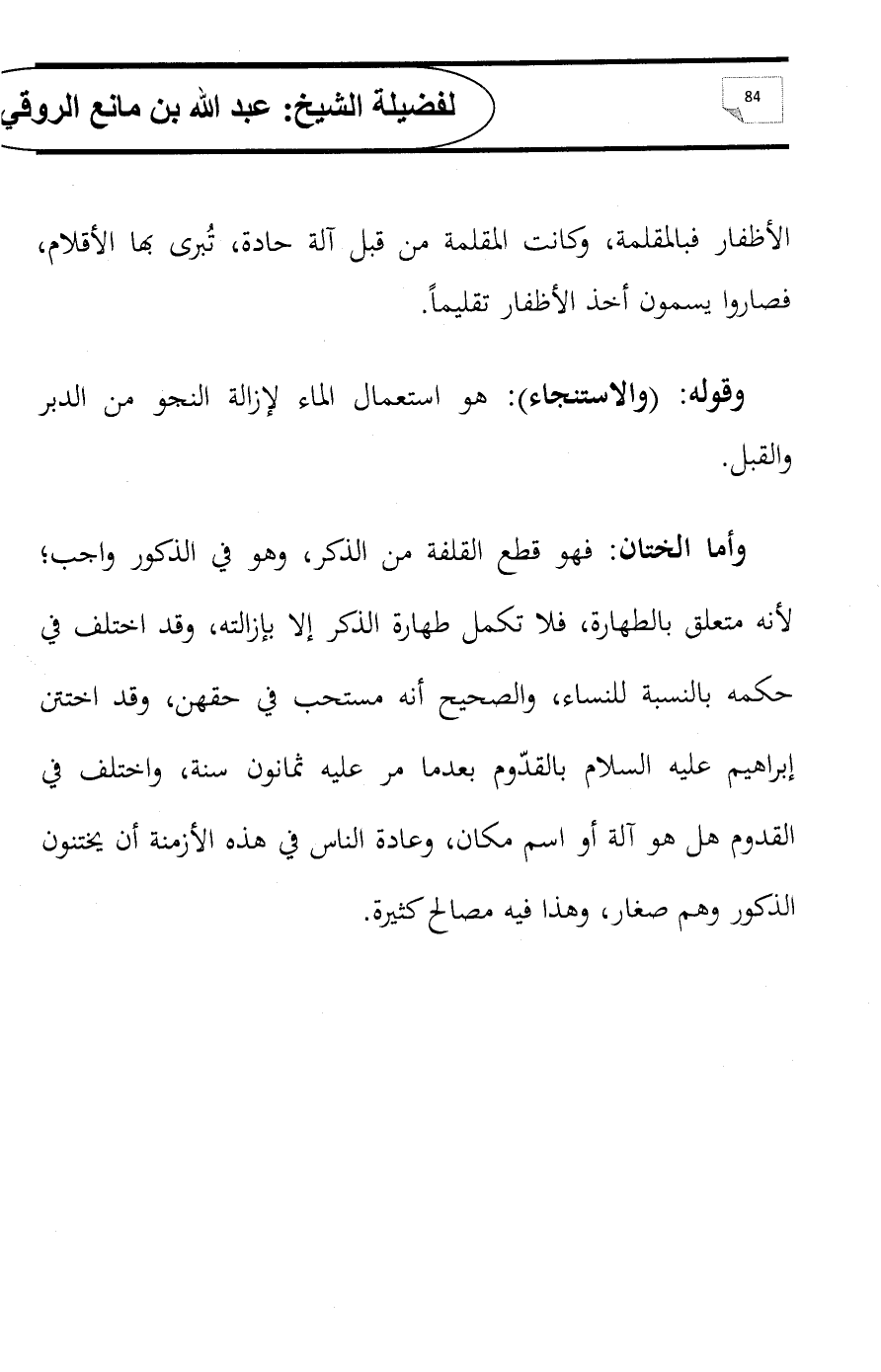 لفضيلة الشيخ: عبد الله بن مانع الروقي

84

الأظفار فبالمقلمة، وكانت المقلمة من قبل آلة حادة، تُبرى بها الأقلام، فصاروا يسمون أخذ الأظفار تقليماً.

وقوله: (والاستنجاء): هو استعمال الماء لإزالة النجو من الدبر والقبل.

وأما الختان: فهو قطع القلفة من الذكر، وهو في الذكور واجب؛ لأنه متعلق بالطهارة، فلا تكمل طهارة الذكر إلا بإزالته، وقد اختلف في حكمه بالنسبة للنساء، والصحيح أنه مستحب في حقهن، وقد اختتن إبراهيم عليه السلام بالقدّوم بعدما مر عليه ثمانون سنة، واختلف في القدوم هل هو آلة أو اسم مكان، وعادة الناس في هذه الأزمنة أن يختنون الذكور وهم صغار، وهذا فيه مصالح كثيرة.